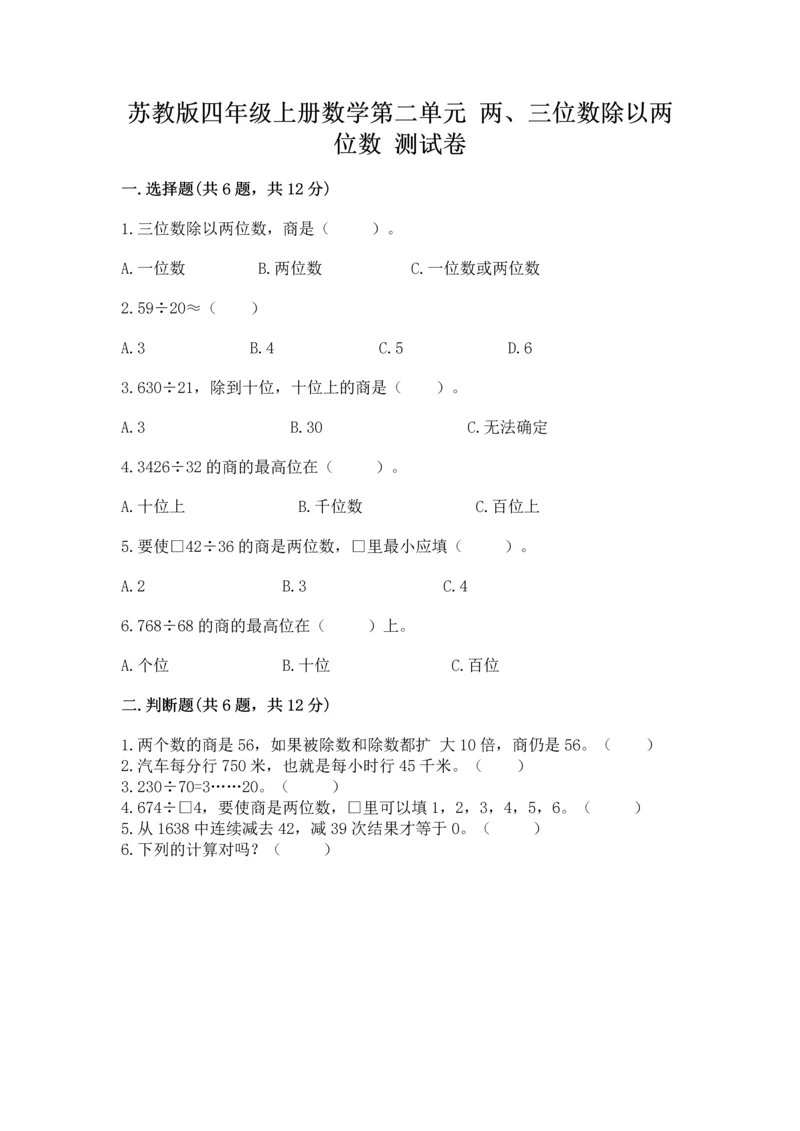 苏教版四年级上册数学第二单元 两、三位数除以两位数 测试卷

一.选择题(共6题，共12分)

1.三位数除以两位数，商是（　　）。

A.一位数　　B.两位数　　C.一位数或两位数

2.59÷20≈（　　）

A.3　　B.4　　C.5　　D.6

3.630÷21，除到十位，十位上的商是（　　）。

A.3　　B.30　　C.无法确定

4.3426÷32的商的最高位在（　　）。

A.十位上　　B.千位数　　C.百位上

5.要使□42÷36的商是两位数，□里最小应填（　　）。

A.2　　B.3　　C.4

6.768÷68的商的最高位在（　　）上。

A.个位　　B.十位　　C.百位

二.判断题(共6题，共12分)

1.两个数的商是56，如果被除数和除数都扩 大10倍，商仍是56。（　　）
2.汽车每分行750米，也就是每小时行45千米。（　　）
3.230÷70=3……20。（　　）
4.674÷□4，要使商是两位数，□里可以填1，2，3，4，5，6。（　　）
5.从1638中连续减去42，减39次结果才等于0。（　　）
6.下列的计算对吗？（　　）